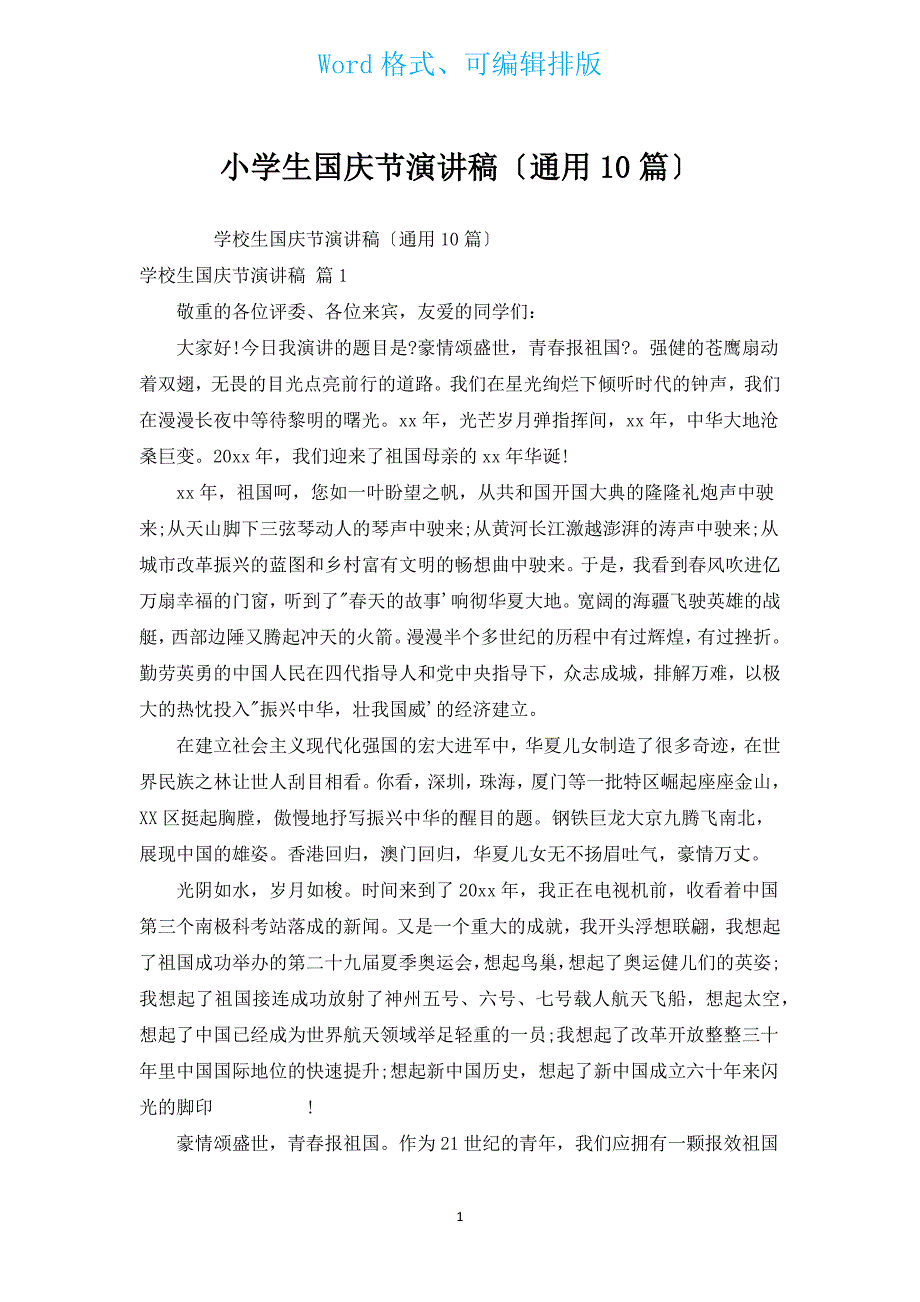 Word 格式、可编辑排版

小学生国庆节演讲稿〔通用 10 篇〕

学校生国庆节演讲稿〔通用 10 篇〕

学校生国庆节演讲稿 篇 1

敬重的各位评委、各位来宾，友爱的同学们：

大家好!今日我演讲的题目是?豪情颂盛世，青春报祖国?。强健的苍鹰扇动着双翅，无畏的目光点亮前行的道路。我们在星光绚烂下倾听时代的钟声，我们在漫漫长夜中等待黎明的曙光。xx 年，光芒岁月弹指挥间，xx 年，中华大地沧桑巨变。20xx 年，我们迎来了祖国母亲的 xx 年华诞!

xx 年，祖国呵，您如一叶盼望之帆，从共和国开国大典的隆隆礼炮声中驶来;从天山脚下三弦琴动人的琴声中驶来;从黄河长江激越澎湃的涛声中驶来;从城市改革振兴的蓝图和乡村富有文明的畅想曲中驶来。于是，我看到春风吹进亿万扇幸福的门窗，听到了"春天的故事'响彻华夏大地。宽阔的海疆飞驶英雄的战艇，西部边陲又腾起冲天的火箭。漫漫半个多世纪的历程中有过辉煌，有过挫折。勤劳英勇的中国人民在四代指导人和党中央指导下，众志成城，排解万难，以极大的热忱投入"振兴中华，壮我国威'的经济建立。

在建立社会主义现代化强国的宏大进军中，华夏儿女制造了很多奇迹，在世界民族之林让世人刮目相看。你看，深圳，珠海，厦门等一批特区崛起座座金山，XX 区挺起胸膛，傲慢地抒写振兴中华的醒目的题。钢铁巨龙大京九腾飞南北，展现中国的雄姿。香港回归，澳门回归，华夏儿女无不扬眉吐气，豪情万丈。

光阴如水，岁月如梭。时间来到了 20xx 年，我正在电视机前，收看着中国第三个南极科考站落成的新闻。又是一个重大的成就，我开头浮想联翩，我想起了祖国成功举办的第二十九届夏季奥运会，想起鸟巢，想起了奥运健儿们的英姿;我想起了祖国接连成功放射了神州五号、六号、七号载人航天飞船，想起太空，想起了中国已经成为世界航天领域举足轻重的一员;我想起了改革开放整整三十年里中国国际地位的快速提升;想起新中国历史，想起了新中国成立六十年来闪光的脚印 !

豪情颂盛世，青春报祖国。作为 21 世纪的青年，我们应拥有一颗报效祖国

1